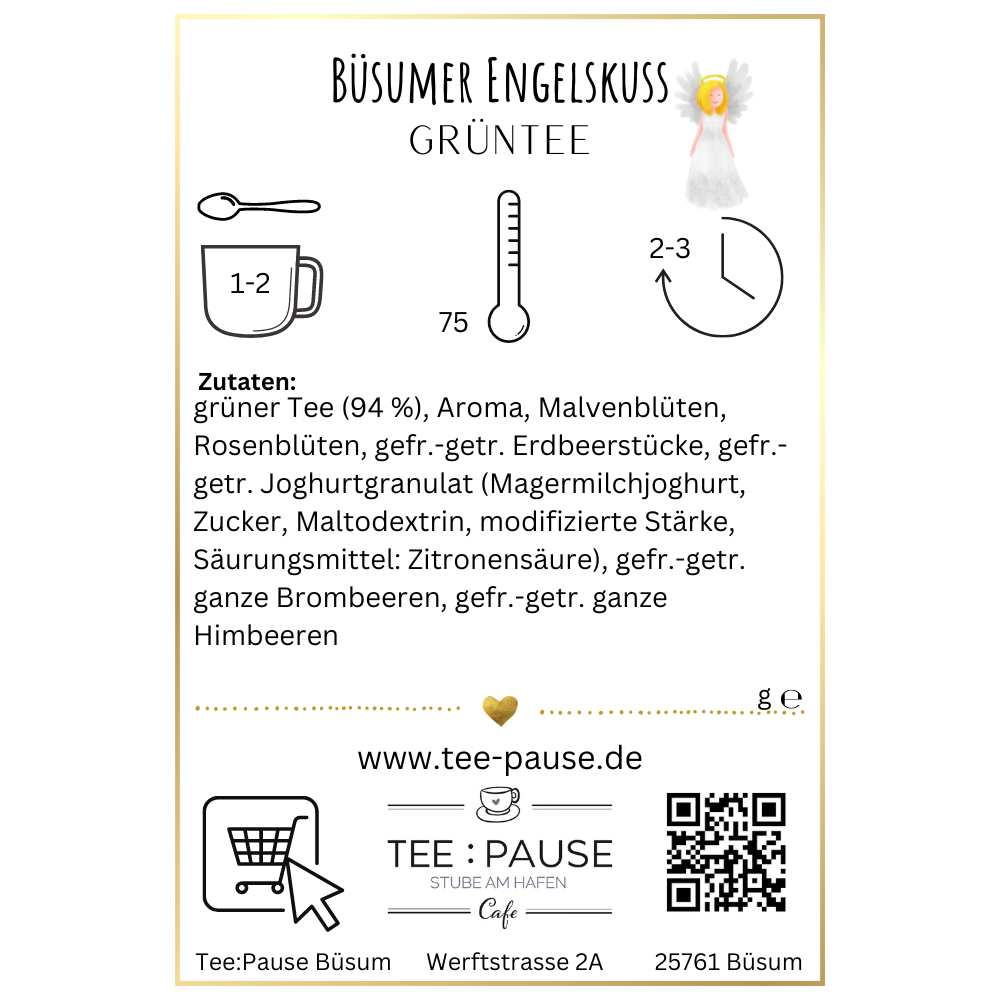 Büsumer Engelskuss
GRÜNTEE

1-2

75

2-3

Zutaten:
grüner Tee (94 %), Aroma, Malvenblüten, Rosenblüten, gefr.-getr. Erdbeerstücke, gefr.-getr. Joghurtgranulat (Magermilchjoghurt, Zucker, Maltodextrin, modifizierte Stärke, Säurungsmittel: Zitronensäure), gefr.-getr. ganze Brombeeren, gefr.-getr. ganze Himbeeren

g e

www.tee-pause.de

TEE : PAUSE
STUBE AM HAFEN
Cafe

Tee:Pause Büsum Werftstrasse 2A 25761 Büsum